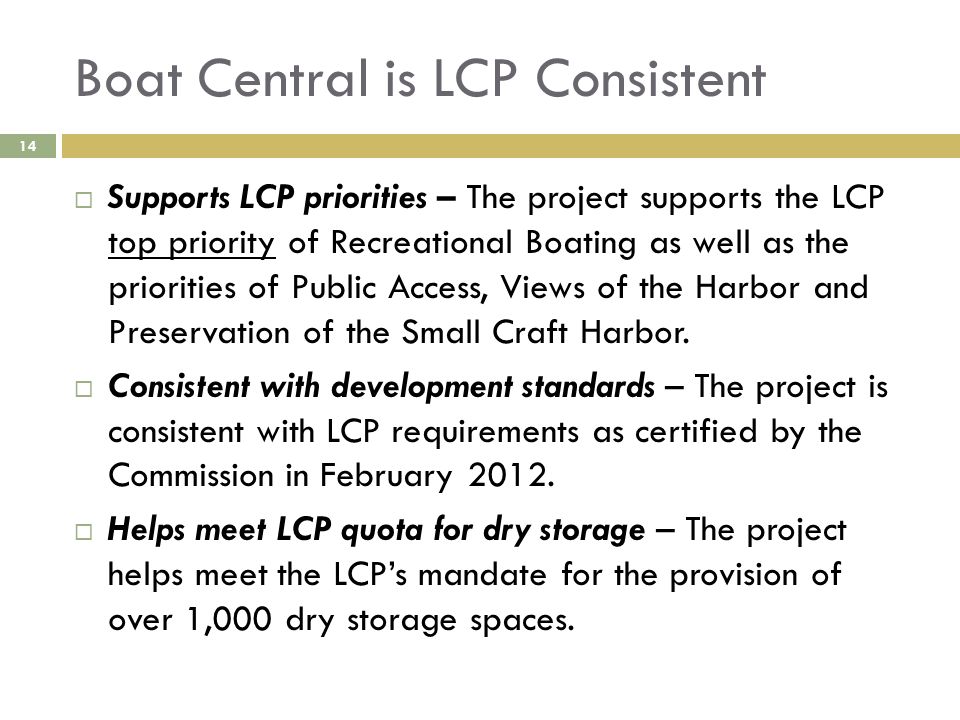 Boat Central is LCP Consistent

14

□ Supports LCP priorities – The project supports the LCP top priority of Recreational Boating as well as the priorities of Public Access, Views of the Harbor and Preservation of the Small Craft Harbor.

□ Consistent with development standards – The project is consistent with LCP requirements as certified by the Commission in February 2012.

□ Helps meet LCP quota for dry storage – The project helps meet the LCP's mandate for the provision of over 1,000 dry storage spaces.